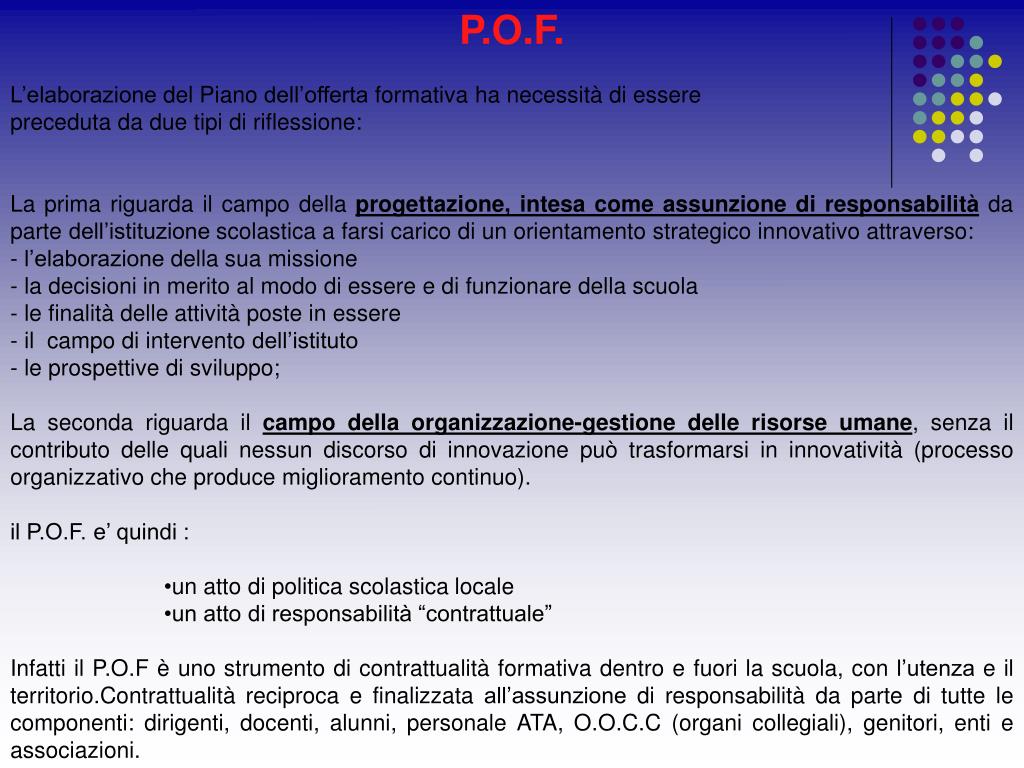 P.O.F.

L’elaborazione del Piano dell’offerta formativa ha necessità di essere preceduta da due tipi di riflessione:

La prima riguarda il campo della progettazione, intesa come assunzione di responsabilità da parte dell’istituzione scolastica a farsi carico di un orientamento strategico innovativo attraverso:
- l’elaborazione della sua missione
- la decisioni in merito al modo di essere e di funzionare della scuola
- le finalità delle attività poste in essere
- il campo di intervento dell’istituto
- le prospettive di sviluppo;

La seconda riguarda il campo della organizzazione-gestione delle risorse umane, senza il contributo delle quali nessun discorso di innovazione può trasformarsi in innovatività (processo organizzativo che produce miglioramento continuo).

il P.O.F. e’ quindi :

•un atto di politica scolastica locale
•un atto di responsabilità “contrattuale”

Infatti il P.O.F è uno strumento di contrattualità formativa dentro e fuori la scuola, con l’utenza e il territorio.Contrattualità reciproca e finalizzata all’assunzione di responsabilità da parte di tutte le componenti: dirigenti, docenti, alunni, personale ATA, O.O.C.C (organi collegiali), genitori, enti e associazioni.